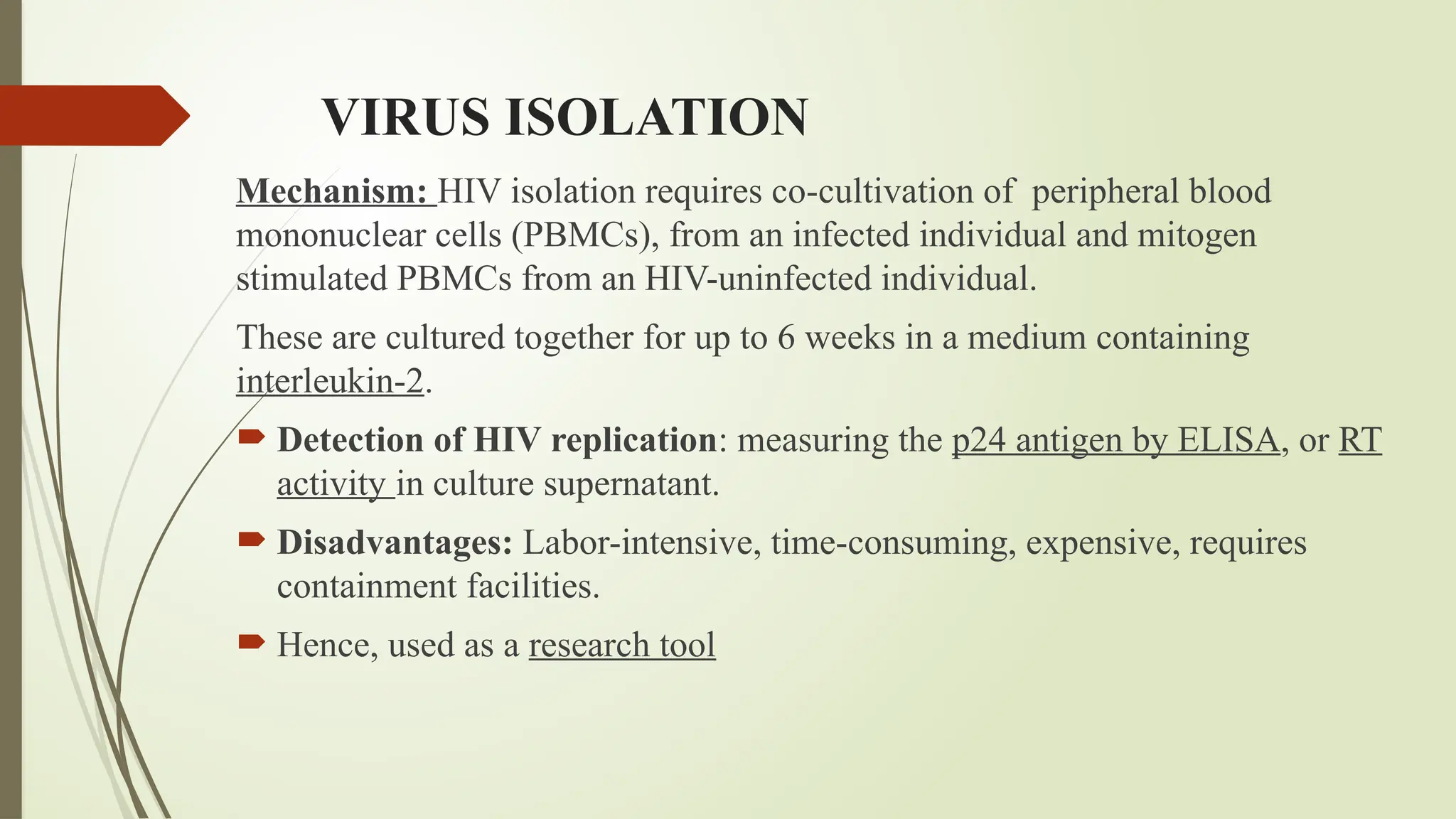 VIRUS ISOLATION

Mechanism: HIV isolation requires co-cultivation of peripheral blood mononuclear cells (PBMCs), from an infected individual and mitogen stimulated PBMCs from an HIV-uninfected individual.

These are cultured together for up to 6 weeks in a medium containing interleukin-2.

Detection of HIV replication: measuring the p24 antigen by ELISA, or RT activity in culture supernatant.

Disadvantages: Labor-intensive, time-consuming, expensive, requires containment facilities.

Hence, used as a research tool